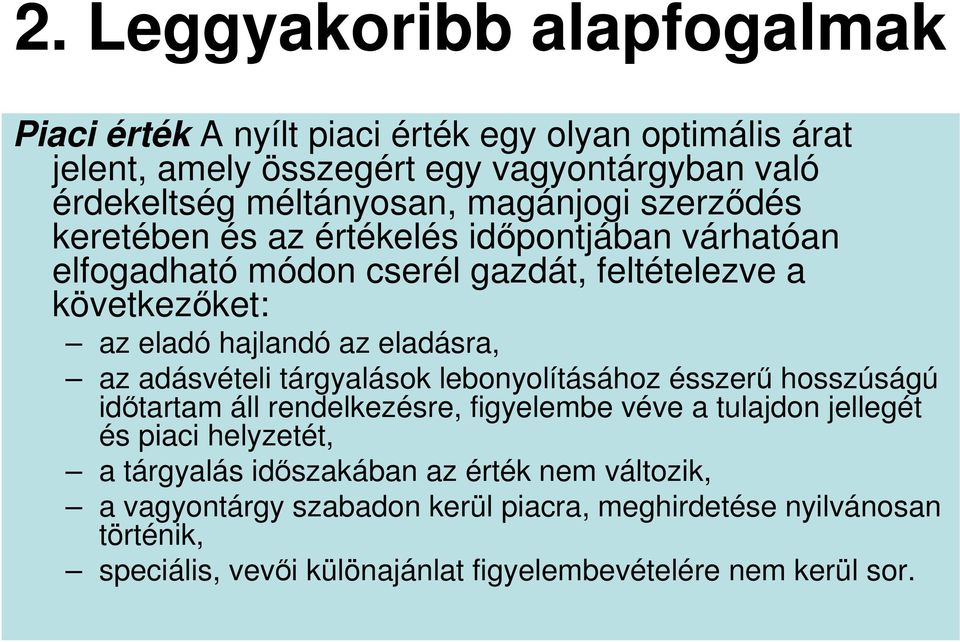 2. Leggyakoribb alapfogalmak

Piaci érték A nyílt piaci érték egy olyan optimális árat jelent, amely összegért egy vagyontárgyban való érdekeltség méltányosan, magánjogi szerződés keretében és az értékelés időpontjában várhatóan elfogadható módon cserél gazdát, feltételezve a következőket:

– az eladó hajlandó az eladásra,

– az adásvételi tárgyalások lebonyolításához ésszerű hosszúságú időtartam áll rendelkezésre, figyelembe véve a tulajdon jellegét és piaci helyzetét,

– a tárgyalás időszakában az érték nem változik,

– a vagyontárgy szabadon kerül piacra, meghirdetése nyilvánosan történik,

– speciális, vevői különajánlat figyelembevételére nem kerül sor.